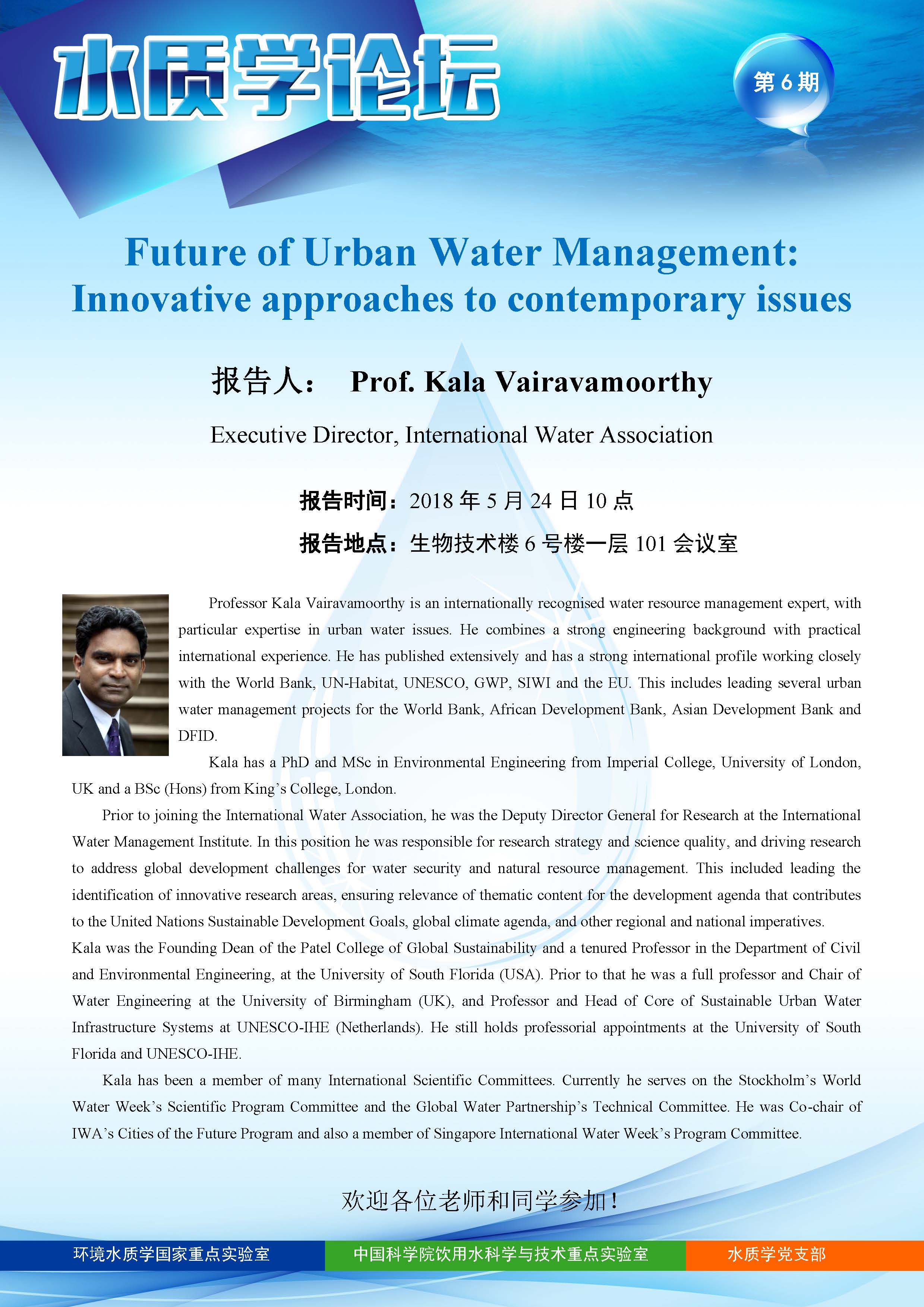 水质学论坛

第 6 期

Future of Urban Water Management: Innovative approaches to contemporary issues

报告人： Prof. Kala Vairavamoorthy

Executive Director, International Water Association

报告时间：2018 年 5 月 24 日 10 点

报告地点：生物技术楼 6 号楼一层 101 会议室

Professor Kala Vairavamoorthy is an internationally recognised water resource management expert, with particular expertise in urban water issues. He combines a strong engineering background with practical international experience. He has published extensively and has a strong international profile working closely with the World Bank, UN-Habitat, UNESCO, GWP, SIWI and the EU. This includes leading several urban water management projects for the World Bank, African Development Bank, Asian Development Bank and DFID.

Kala has a PhD and MSc in Environmental Engineering from Imperial College, University of London, UK and a BSc (Hons) from King's College, London.

Prior to joining the International Water Association, he was the Deputy Director General for Research at the International Water Management Institute. In this position he was responsible for research strategy and science quality, and driving research to address global development challenges for water security and natural resource management. This included leading the identification of innovative research areas, ensuring relevance of thematic content for the development agenda that contributes to the United Nations Sustainable Development Goals, global climate agenda, and other regional and national imperatives.
Kala was the Founding Dean of the Patel College of Global Sustainability and a tenured Professor in the Department of Civil and Environmental Engineering, at the University of South Florida (USA). Prior to that he was a full professor and Chair of Water Engineering at the University of Birmingham (UK), and Professor and Head of Core of Sustainable Urban Water Infrastructure Systems at UNESCO-IHE (Netherlands). He still holds professorial appointments at the University of South Florida and UNESCO-IHE.

Kala has been a member of many International Scientific Committees. Currently he serves on the Stockholm's World Water Week's Scientific Program Committee and the Global Water Partnership's Technical Committee. He was Co-chair of IWA's Cities of the Future Program and also a member of Singapore International Water Week's Program Committee.

欢迎各位老师和同学参加！

环境水质学国家重点实验室 中国科学院饮用水科学与技术重点实验室 水质学党支部